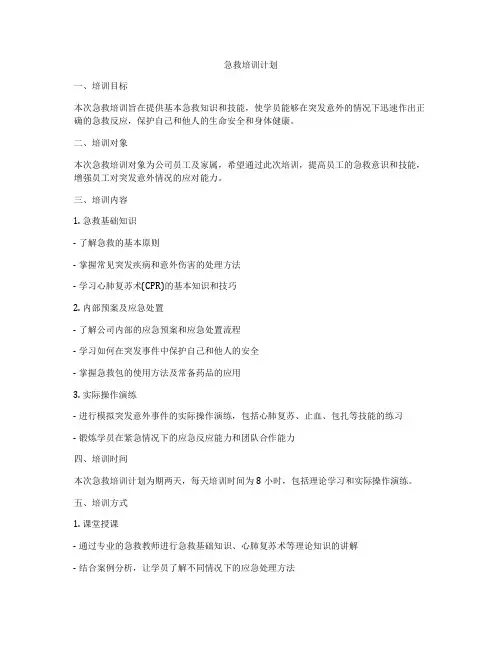 急救培训计划

一、培训目标

本次急救培训旨在提供基本急救知识和技能，使学员能够在突发意外的情况下迅速作出正确的急救反应，保护自己和他人的生命安全和身体健康。

二、培训对象

本次急救培训对象为公司员工及家属，希望通过此次培训，提高员工的急救意识和技能，增强员工对突发意外情况的应对能力。

三、培训内容

1. 急救基础知识

- 了解急救的基本原则

- 掌握常见突发疾病和意外伤害的处理方法

- 学习心肺复苏术(CPR)的基本知识和技巧

2. 内部预案及应急处置

- 了解公司内部的应急预案和应急处置流程

- 学习如何在突发事件中保护自己和他人的安全

- 掌握急救包的使用方法及常备药品的应用

3. 实际操作演练

- 进行模拟突发意外事件的实际操作演练，包括心肺复苏、止血、包扎等技能的练习

- 锻炼学员在紧急情况下的应急反应能力和团队合作能力

四、培训时间

本次急救培训计划为期两天，每天培训时间为 8 小时，包括理论学习和实际操作演练。

五、培训方式

1. 课堂授课

- 通过专业的急救教师进行急救基础知识、心肺复苏术等理论知识的讲解

- 结合案例分析，让学员了解不同情况下的应急处理方法